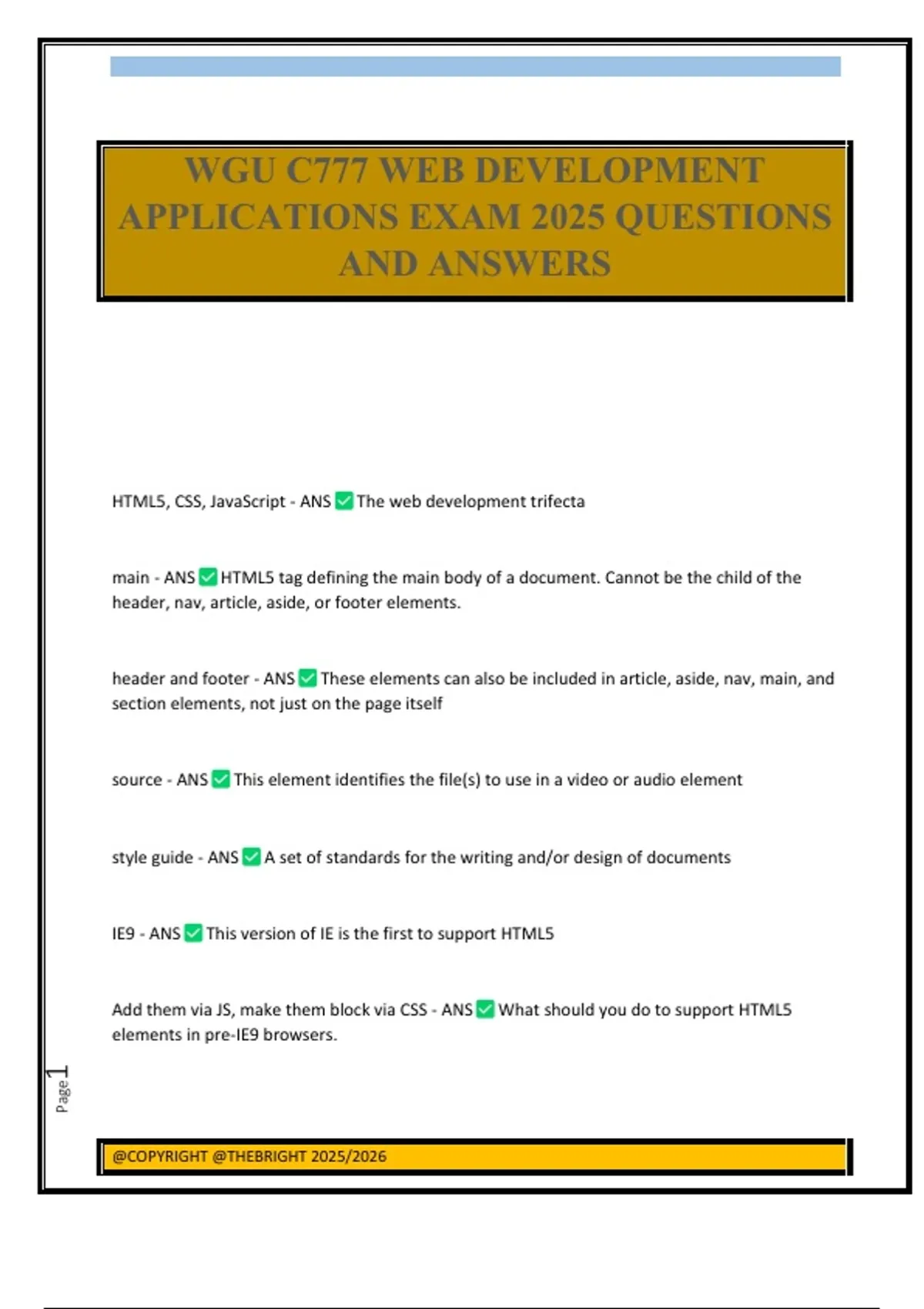 WGU C777 WEB DEVELOPMENT APPLICATIONS EXAM 2025 QUESTIONS AND ANSWERS

HTML5, CSS, JavaScript - ANS ✅ The web development trifecta

main - ANS ✅ HTML5 tag defining the main body of a document. Cannot be the child of the header, nav, article, aside, or footer elements.

header and footer - ANS ✅ These elements can also be included in article, aside, nav, main, and section elements, not just on the page itself

source - ANS ✅ This element identifies the file(s) to use in a video or audio element

style guide - ANS ✅ A set of standards for the writing and/or design of documents

IE9 - ANS ✅ This version of IE is the first to support HTML5

Add them via JS, make them block via CSS - ANS ✅ What should you do to support HTML5 elements in pre-IE9 browsers.

Page 1

@COPYRIGHT @THEBRIGHT 2025/2026